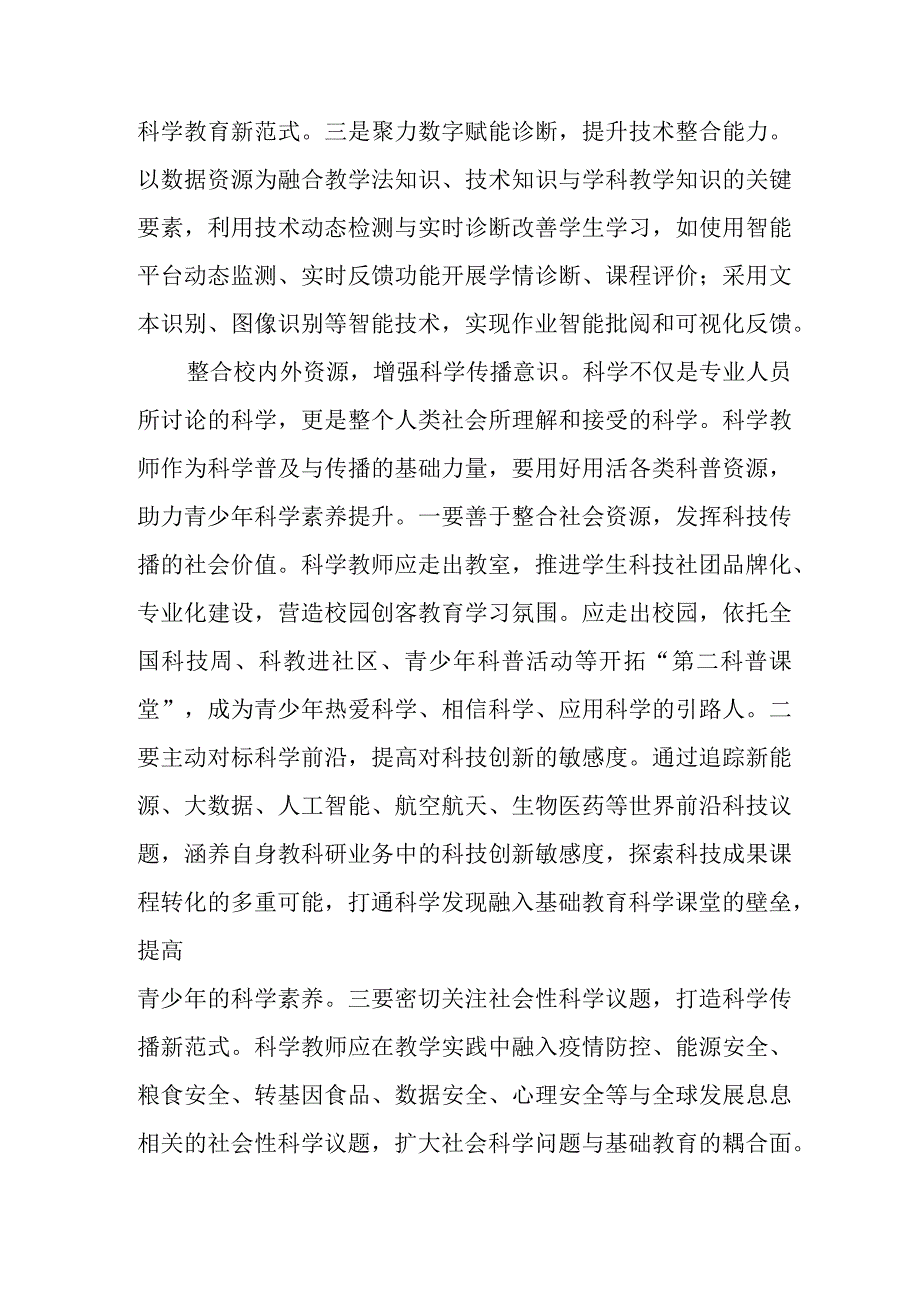 科学教育新范式。三是聚力数字赋能诊断，提升技术整合能力。以数据资源为融合教学法知识、技术知识与学科教学知识的关键要素，利用技术动态检测与实时诊断改善学生学习，如使用智能平台动态监测、实时反馈功能开展学情诊断、课程评价；采用文本识别、图像识别等智能技术，实现作业智能批阅和可视化反馈。

整合校内外资源，增强科学传播意识。科学不仅是专业人员所讨论的科学，更是整个人类社会所理解和接受的科学。科学教师作为科学普及与传播的基础力量，要用好用活各类科普资源，助力青少年科学素养提升。一要善于整合社会资源，发挥科技传播的社会价值。科学教师应走出教室，推进学生科技社团品牌化、专业化建设，营造校园创客教育学习氛围。应走出校园，依托全国科技周、科教进社区、青少年科普活动等开拓“第二科普课堂”，成为青少年热爱科学、相信科学、应用科学的引路人。二要主动对标科学前沿，提高对科技创新的敏感度。通过追踪新能源、大数据、人工智能、航空航天、生物医药等世界前沿科技议题，涵养自身教科研业务中的科技创新敏感度，探索科技成果课程转化的多重可能，打通科学发现融入基础教育科学课堂的壁垒，提高

青少年的科学素养。三要密切关注社会性科学议题，打造科学传播新范式。科学教师应在教学实践中融入疫情防控、能源安全、粮食安全、转基因食品、数据安全、心理安全等与全球发展息息相关的社会性科学议题，扩大社会科学问题与基础教育的耦合面。